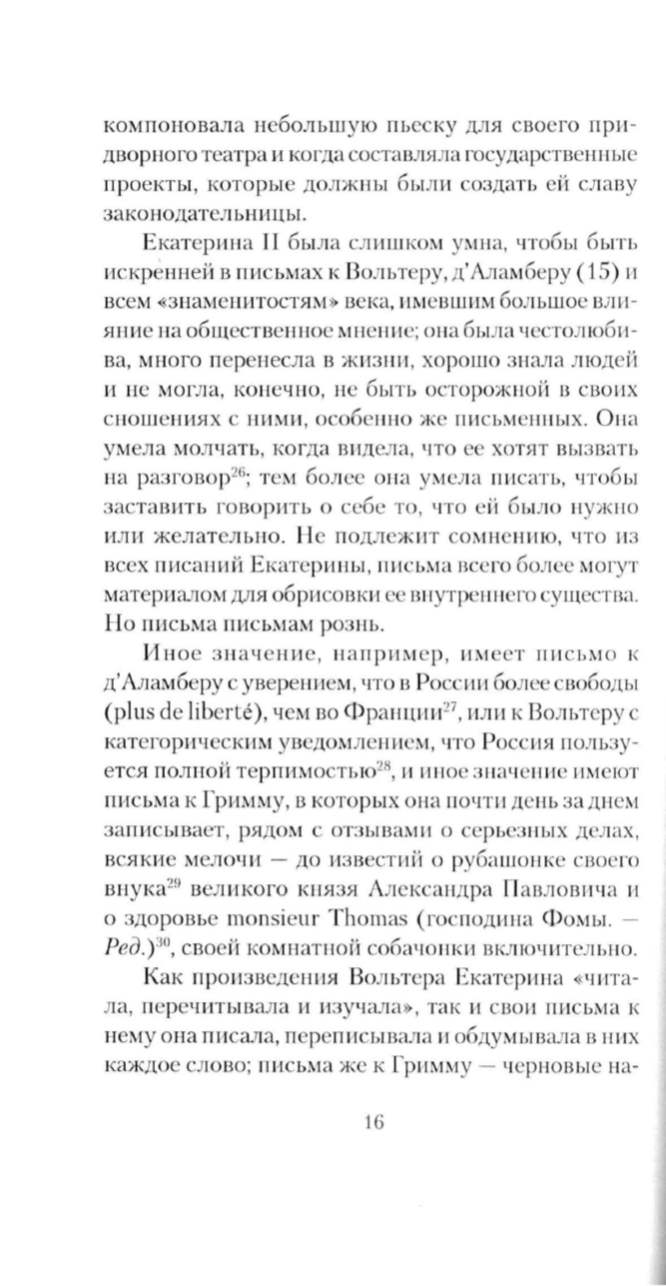 компоновала небольшую пьеску для своего придворного театра и когда составляла государственные проекты, которые должны были создать ей славу законодательницы.

Екатерина II была слишком умна, чтобы быть искренней в письмах к Вольтеру, д'Аламберу (15) и всем «знаменитостям» века, имевшим большое влияние на общественное мнение; она была честолюбива, много перенесла в жизни, хорошо знала людей и не могла, конечно, не быть осторожной в своих сношениях с ними, особенно же письменных. Она умела молчать, когда видела, что ее хотят вызвать на разговор$^{26}$; тем более она умела писать, чтобы заставить говорить о себе то, что ей было нужно или желательно. Не подлежит сомнению, что из всех писаний Екатерины, письма всего более могут материалом для обрисовки ее внутреннего существа. Но письма письмам рознь.

Иное значение, например, имеет письмо к д'Аламберу с уверением, что в России более свободы (plus de liberté), чем во Франции$^{27}$, или к Вольтеру с категорическим уведомлением, что Россия пользуется полной терпимостью$^{28}$, и иное значение имеют письма к Гримму, в которых она почти день за днем записывает, рядом с отзывами о серьезных делах, всякие мелочи — до известий о рубашонке своего внука$^{29}$ великого князя Александра Павловича и о здоровье monsieur Thomas (господина Фомы. — Ред.)$^{30}$, своей комнатной собачонки включительно.

Как произведения Вольтера Екатерина «читала, перечитывала и изучала», так и свои письма к нему она писала, переписывала и обдумывала в них каждое слово; письма же к Гримму — черновые на-

16